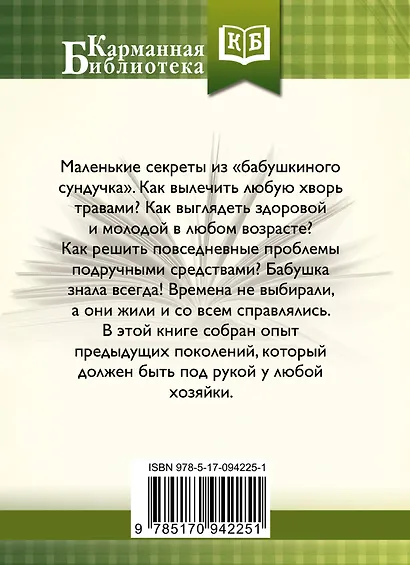 Карманная Библиотека

КБ

Маленькие секреты из «бабушкиного сундучка». Как вылечить любую хворь травами? Как выглядеть здоровой и молодой в любом возрасте? Как решить повседневные проблемы подручными средствами? Бабушка знала всегда! Времена не выбирали, а они жили и со всем справлялись. В этой книге собран опыт предыдущих поколений, который должен быть под рукой у любой хозяйки.

ISBN 978-5-17-094225-1

9 785170 942251